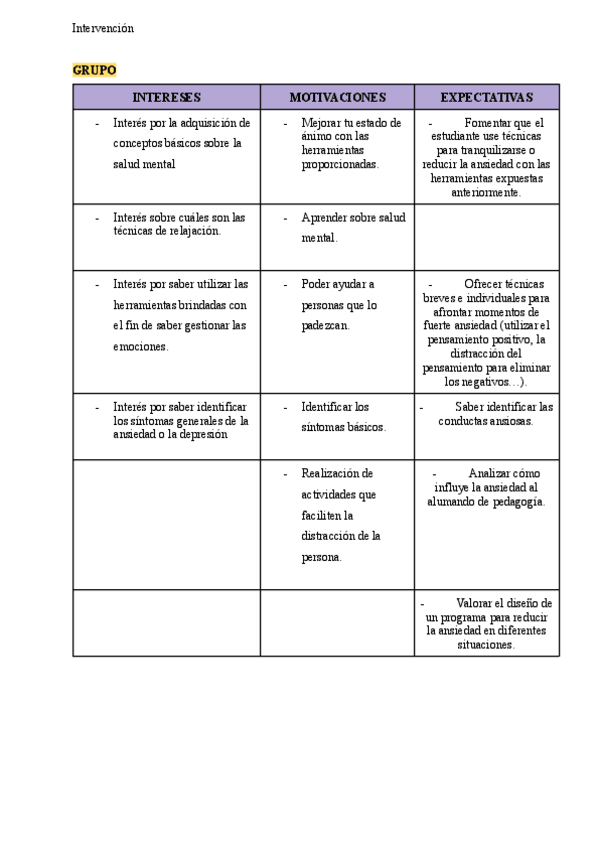 Intervención

GRUPO

| INTERESES | MOTIVACIONES | EXPECTATIVAS |
|---|---|---|
| - Interés por la adquisición de conceptos básicos sobre la salud mental | - Mejorar tu estado de ánimo con las herramientas proporcionadas. | - Fomentar que el estudiante use técnicas para tranquilizarse o reducir la ansiedad con las herramientas expuestas anteriormente. |
| - Interés sobre cuáles son las técnicas de relajación. | - Aprender sobre salud mental. | |
| - Interés por saber utilizar las herramientas brindadas con el fin de saber gestionar las emociones. | - Poder ayudar a personas que lo padezcan. | - Ofrecer técnicas breves e individuales para afrontar momentos de fuerte ansiedad (utilizar el pensamiento positivo, la distracción del pensamiento para eliminar los negativos…). |
| - Interés por saber identificar los síntomas generales de la ansiedad o la depresión | - Identificar los síntomas básicos. | - Saber identificar las conductas ansiosas. |
| | - Realización de actividades que faciliten la distracción de la persona. | - Analizar cómo influye la ansiedad al alumando de pedagogía. |
| | | - Valorar el diseño de un programa para reducir la ansiedad en diferentes situaciones. |